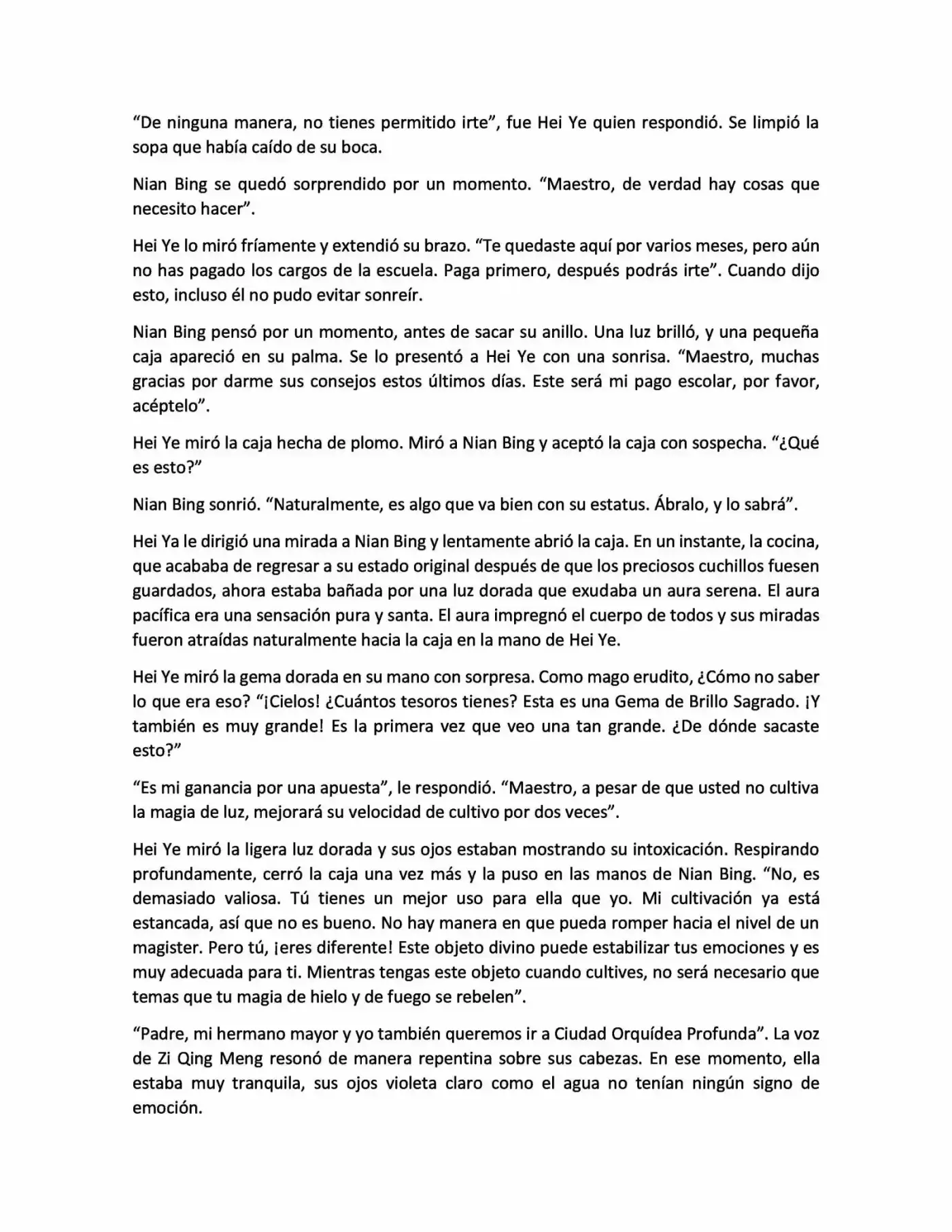 “De ninguna manera, no tienes permitido irte”, fue Hei Ye quien respondió. Se limpió la sopa que había caído de su boca.

Nian Bing se quedó sorprendido por un momento. “Maestro, de verdad hay cosas que necesito hacer”.

Hei Ye lo miró fríamente y extendió su brazo. “Te quedaste aquí por varios meses, pero aún no has pagado los cargos de la escuela. Paga primero, después podrás irte”. Cuando dijo esto, incluso él no pudo evitar sonreír.

Nian Bing pensó por un momento, antes de sacar su anillo. Una luz brilló, y una pequeña caja apareció en su palma. Se lo presentó a Hei Ye con una sonrisa. “Maestro, muchas gracias por darme sus consejos estos últimos días. Este será mi pago escolar, por favor, acéptelo”.

Hei Ye miró la caja hecha de plomo. Miró a Nian Bing y aceptó la caja con sospecha. “¿Qué es esto?”

Nian Bing sonrió. “Naturalmente, es algo que va bien con su estatus. Ábralo, y lo sabrá”.

Hei Ya le dirigió una mirada a Nian Bing y lentamente abrió la caja. En un instante, la cocina, que acababa de regresar a su estado original después de que los preciosos cuchillos fuesen guardados, ahora estaba bañada por una luz dorada que exudaba un aura serena. El aura pacífica era una sensación pura y santa. El aura impregnó el cuerpo de todos y sus miradas fueron atraídas naturalmente hacia la caja en la mano de Hei Ye.

Hei Ye miró la gema dorada en su mano con sorpresa. Como mago erudito, ¿Cómo no saber lo que era eso? “¡Cielos! ¿Cuántos tesoros tienes? Esta es una Gema de Brillo Sagrado. ¡Y también es muy grande! Es la primera vez que veo una tan grande. ¿De dónde sacaste esto?”

“Es mi ganancia por una apuesta”, le respondió. “Maestro, a pesar de que usted no cultiva la magia de luz, mejorará su velocidad de cultivo por dos veces”.

Hei Ye miró la ligera luz dorada y sus ojos estaban mostrando su intoxicación. Respirando profundamente, cerró la caja una vez más y la puso en las manos de Nian Bing. “No, es demasiado valiosa. Tú tienes un mejor uso para ella que yo. Mi cultivación ya está estancada, así que no es bueno. No hay manera en que pueda romper hacia el nivel de un magister. Pero tú, ¡eres diferente! Este objeto divino puede estabilizar tus emociones y es muy adecuada para ti. Mientras tengas este objeto cuando cultives, no será necesario que temas que tu magia de hielo y de fuego se rebelen”.

“Padre, mi hermano mayor y yo también queremos ir a Ciudad Orquídea Profunda”. La voz de Zi Qing Meng resonó de manera repentina sobre sus cabezas. En ese momento, ella estaba muy tranquila, sus ojos violeta claro como el agua no tenían ningún signo de emoción.